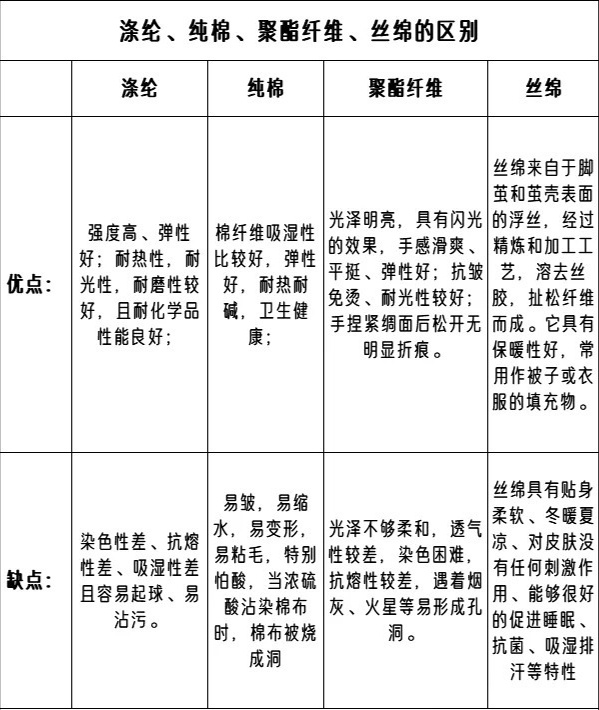 涤纶、纯棉、聚酯纤维、丝绵的区别

| | 涤纶 | 纯棉 | 聚酯纤维 | 丝绵 |
|---|---|---|---|---|
| 优点： | 强度高、弹性好；耐热性，耐光性，耐磨性较好，且耐化学品性能良好； | 棉纤维吸湿性比较好，弹性好，耐热耐碱，卫生健康； | 光泽明亮，具有闪光的效果，手感滑爽、平挺、弹性好；抗皱免烫、耐光性较好；手捏紧绸面后松开无明显折痕。 | 丝绵来自于脚茧和茧壳表面的浮丝，经过精炼和加工工艺，溶去丝胶，扯松纤维而成。它具有保暖性好，常用作被子或衣服的填充物。 |
| 缺点： | 染色性差、抗熔性差、吸湿性差且容易起球、易沾污。 | 易皱，易缩水，易变形，易粘毛，特别怕酸，当浓硫酸沾染棉布时，棉布被烧成洞 | 光泽不够柔和，透气性较差，染色困难，抗熔性较差，遇着烟灰、火星等易形成孔洞。 | 丝绵具有贴身柔软、冬暖夏凉、对皮肤没有任何刺激作用、能够很好的促进睡眠、抗菌、吸湿排汗等特性 |